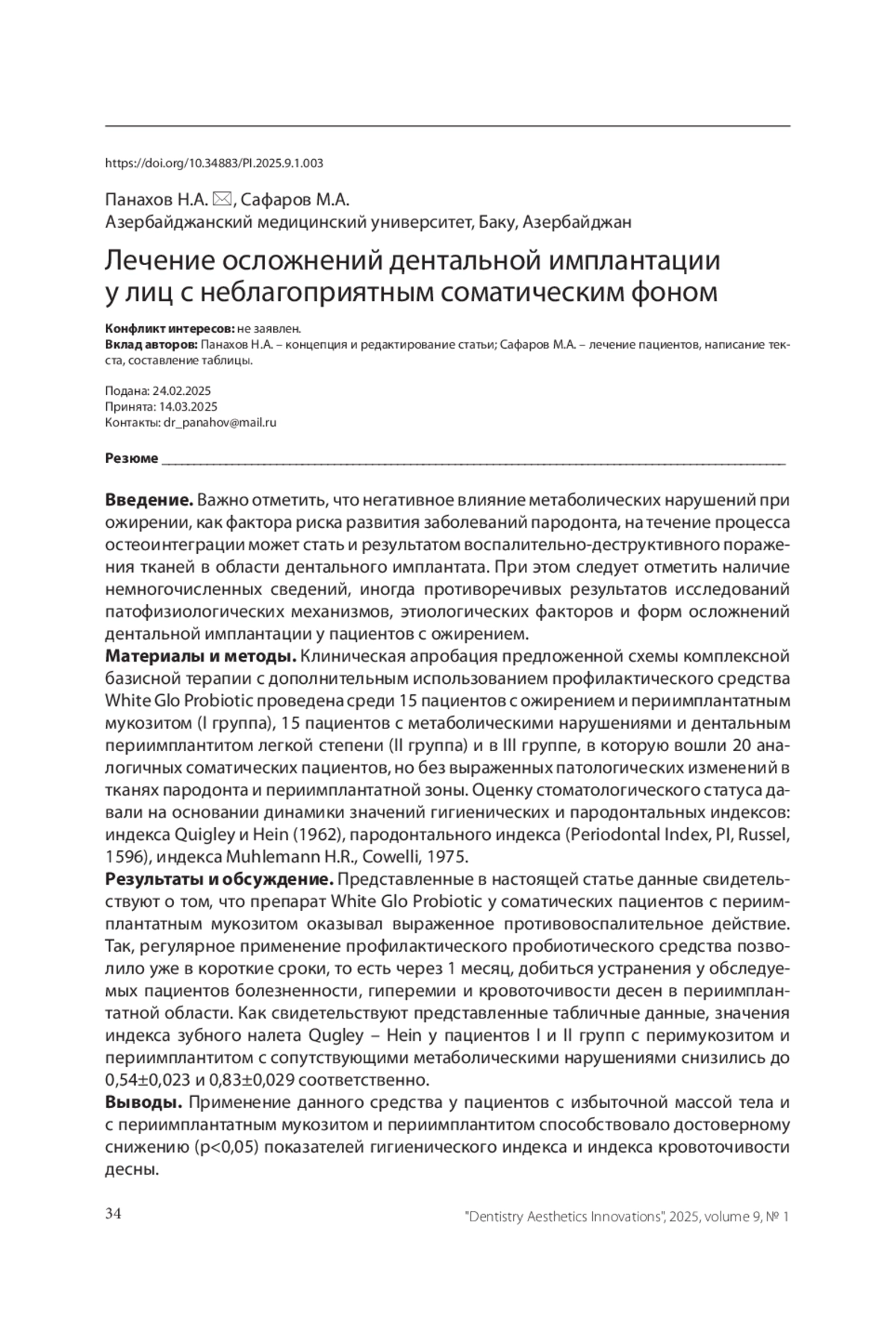 https://doi.org/10.34883/PI.2025.9.1.003

Панахов Н.А. ✉, Сафаров М.А.
Азербайджанский медицинский университет, Баку, Азербайджан

Лечение осложнений дентальной имплантации у лиц с неблагоприятным соматическим фоном

**Конфликт интересов:** не заявлен.
**Вклад авторов:** Панахов Н.А. – концепция и редактирование статьи; Сафаров М.А. – лечение пациентов, написание текста, составление таблицы.

Подана: 24.02.2025
Принята: 14.03.2025
Контакты: dr_panahov@mail.ru

**Резюме**

**Введение.** Важно отметить, что негативное влияние метаболических нарушений при ожирении, как фактора риска развития заболеваний пародонта, на течение процесса остеоинтеграции может стать и результатом воспалительно-деструктивного поражения тканей в области дентального имплантата. При этом следует отметить наличие немногочисленных сведений, иногда противоречивых результатов исследований патофизиологических механизмов, этиологических факторов и форм осложнений дентальной имплантации у пациентов с ожирением.
**Материалы и методы.** Клиническая апробация предложенной схемы комплексной базисной терапии с дополнительным использованием профилактического средства White Glo Probiotic проведена среди 15 пациентов с ожирением и периимплантатным мукозитом (I группа), 15 пациентов с метаболическими нарушениями и дентальным периимплантитом легкой степени (II группа) и в III группе, в которую вошли 20 аналогичных соматических пациентов, но без выраженных патологических изменений в тканях пародонта и периимплантатной зоны. Оценку стоматологического статуса давали на основании динамики значений гигиенических и пародонтальных индексов: индекса Quigley и Hein (1962), пародонтального индекса (Periodontal Index, PI, Russel, 1596), индекса Muhlemann H.R., Cowelli, 1975.
**Результаты и обсуждение.** Представленные в настоящей статье данные свидетельствуют о том, что препарат White Glo Probiotic у соматических пациентов с периимплантатным мукозитом оказывал выраженное противовоспалительное действие. Так, регулярное применение профилактического пробиотического средства позволило уже в короткие сроки, то есть через 1 месяц, добиться устранения у обследуемых пациентов болезненности, гиперемии и кровоточивости десен в периимплантатной области. Как свидетельствуют представленные табличные данные, значения индекса зубного налета Qugley – Hein у пациентов I и II групп с перимукозитом и периимплантитом с сопутствующими метаболическими нарушениями снизились до 0,54±0,023 и 0,83±0,029 соответственно.
**Выводы.** Применение данного средства у пациентов с избыточной массой тела и с периимплантатным мукозитом и периимплантитом способствовало достоверному снижению (p<0,05) показателей гигиенического индекса и индекса кровоточивости десны.

34 "Dentistry Aesthetics Innovations", 2025, volume 9, № 1